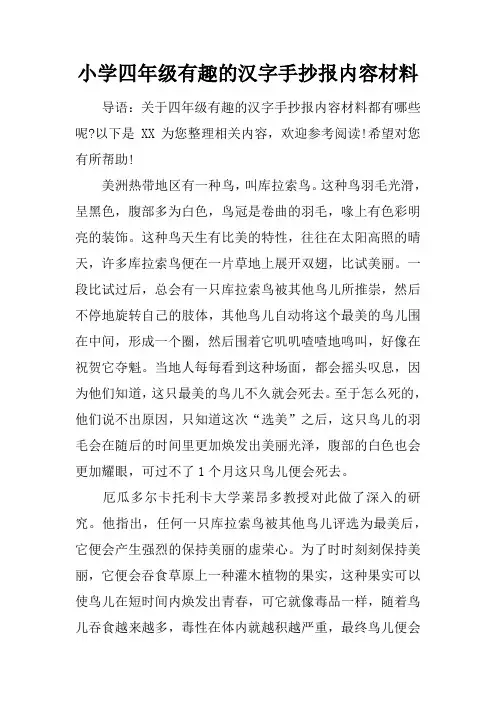 小学四年级有趣的汉字手抄报内容材料

导语：关于四年级有趣的汉字手抄报内容材料都有哪些呢?以下是 XX 为您整理相关内容，欢迎参考阅读!希望对您有所帮助!

美洲热带地区有一种鸟，叫库拉索鸟。这种鸟羽毛光滑，呈黑色，腹部多为白色，鸟冠是卷曲的羽毛，喙上有色彩明亮的装饰。这种鸟天生有比美的特性，往往在太阳高照的晴天，许多库拉索鸟便在一片草地上展开双翅，比试美丽。一段比试过后，总会有一只库拉索鸟被其他鸟儿所推崇，然后不停地旋转自己的肢体，其他鸟儿自动将这个最美的鸟儿围在中间，形成一个圈，然后围着它叽叽喳喳地鸣叫，好像在祝贺它夺魁。当地人每每看到这种场面，都会摇头叹息，因为他们知道，这只最美的鸟儿不久就会死去。至于怎么死的，他们说不出原因，只知道这次“选美”之后，这只鸟儿的羽毛会在随后的时间里更加焕发出美丽光泽，腹部的白色也会更加耀眼，可过不了 1 个月这只鸟儿便会死去。

厄瓜多尔卡托利卡大学莱昂多教授对此做了深入的研究。他指出，任何一只库拉索鸟被其他鸟儿评选为最美后，它便会产生强烈的保持美丽的虚荣心。为了时时刻刻保持美丽，它便会吞食草原上一种灌木植物的果实，这种果实可以使鸟儿在短时间内焕发出青春，可它就像毒品一样，随着鸟儿吞食越来越多，毒性在体内就越积越严重，最终鸟儿便会